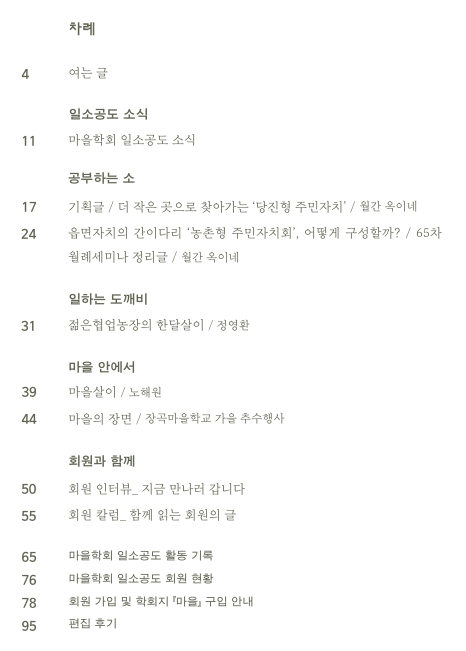 차례

4 여는 글

일소공도 소식

11 마을학회 일소공도 소식

공부하는 소

17 기획글 / 더 작은 곳으로 찾아가는 '당진형 주민자치' / 월간 옥이네

24 읍면자치의 간이다리 '농촌형 주민자치회', 어떻게 구성할까? / 65차 월례세미나 정리글 / 월간 옥이네

일하는 도깨비

31 젊은협업농장의 한달살이 / 정영환

마을 안에서

39 마을살이 / 노해원

44 마을의 장면 / 장곡마을학교 가을 추수행사

회원과 함께

50 회원 인터뷰_ 지금 만나러 갑니다

55 회원 칼럼_ 함께 읽는 회원의 글

65 마을학회 일소공도 활동 기록

76 마을학회 일소공도 회원 현황

78 회원 가입 및 학회지 『마을』 구입 안내

95 편집 후기